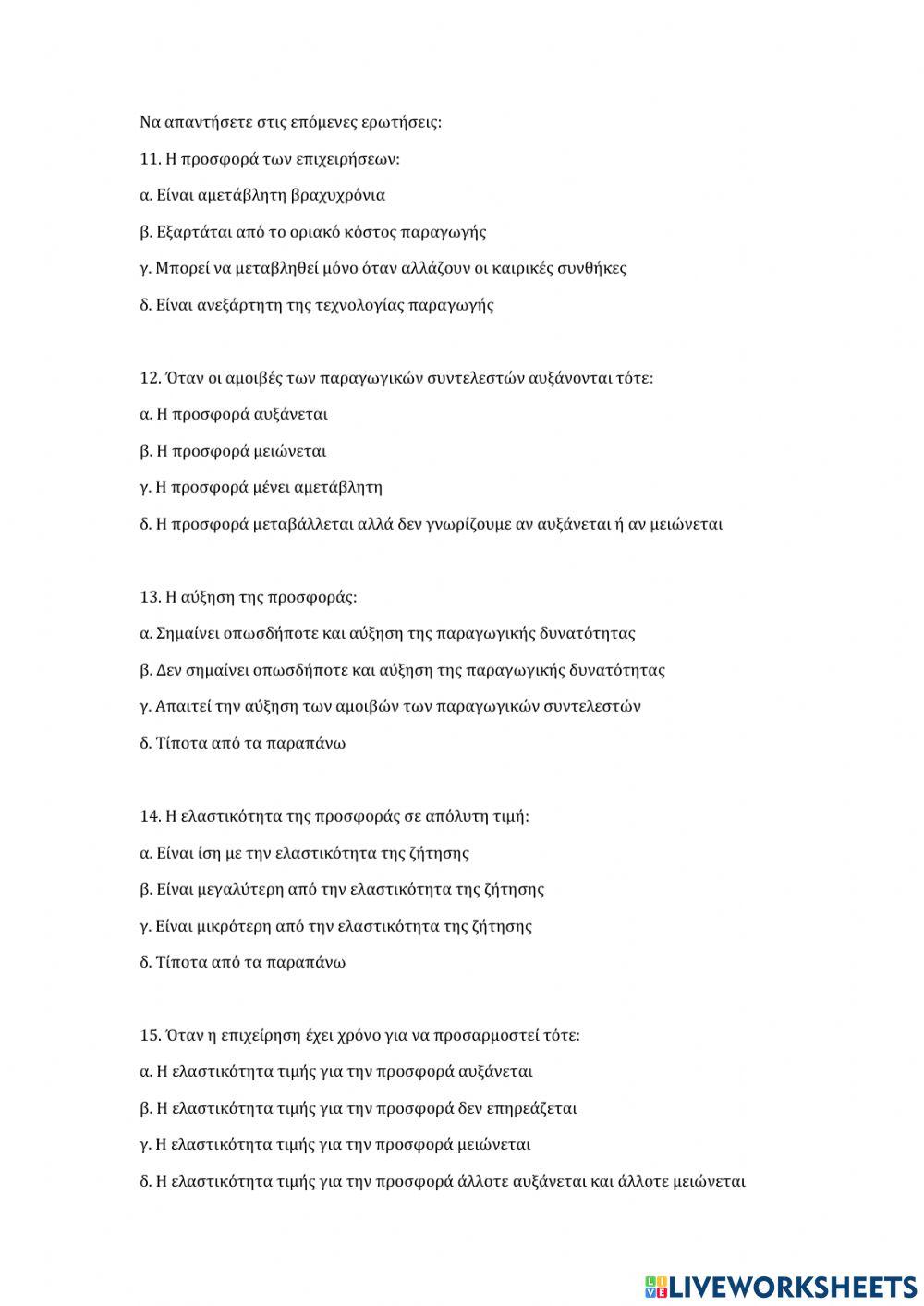 Να απαντήσετε στις επόμενες ερωτήσεις:

11. Η προσφορά των επιχειρήσεων:

α. Είναι αμετάβλητη βραχυχρόνια

β. Εξαρτάται από το οριακό κόστος παραγωγής

γ. Μπορεί να μεταβληθεί μόνο όταν αλλάζουν οι καιρικές συνθήκες

δ. Είναι ανεξάρτητη της τεχνολογίας παραγωγής

12. Όταν οι αμοιβές των παραγωγικών συντελεστών αυξάνονται τότε:

α. Η προσφορά αυξάνεται

β. Η προσφορά μειώνεται

γ. Η προσφορά μένει αμετάβλητη

δ. Η προσφορά μεταβάλλεται αλλά δεν γνωρίζουμε αν αυξάνεται ή αν μειώνεται

13. Η αύξηση της προσφοράς:

α. Σημαίνει οπωσδήποτε και αύξηση της παραγωγικής δυνατότητας

β. Δεν σημαίνει οπωσδήποτε και αύξηση της παραγωγικής δυνατότητας

γ. Απαιτεί την αύξηση των αμοιβών των παραγωγικών συντελεστών

δ. Τίποτα από τα παραπάνω

14. Η ελαστικότητα της προσφοράς σε απόλυτη τιμή:

α. Είναι ίση με την ελαστικότητα της ζήτησης

β. Είναι μεγαλύτερη από την ελαστικότητα της ζήτησης

γ. Είναι μικρότερη από την ελαστικότητα της ζήτησης

δ. Τίποτα από τα παραπάνω

15. Όταν η επιχείρηση έχει χρόνο για να προσαρμοστεί τότε:

α. Η ελαστικότητα τιμής για την προσφορά αυξάνεται

β. Η ελαστικότητα τιμής για την προσφορά δεν επηρεάζεται

γ. Η ελαστικότητα τιμής για την προσφορά μειώνεται

δ. Η ελαστικότητα τιμής για την προσφορά άλλοτε αυξάνεται και άλλοτε μειώνεται

LIVEWORKSHEETS